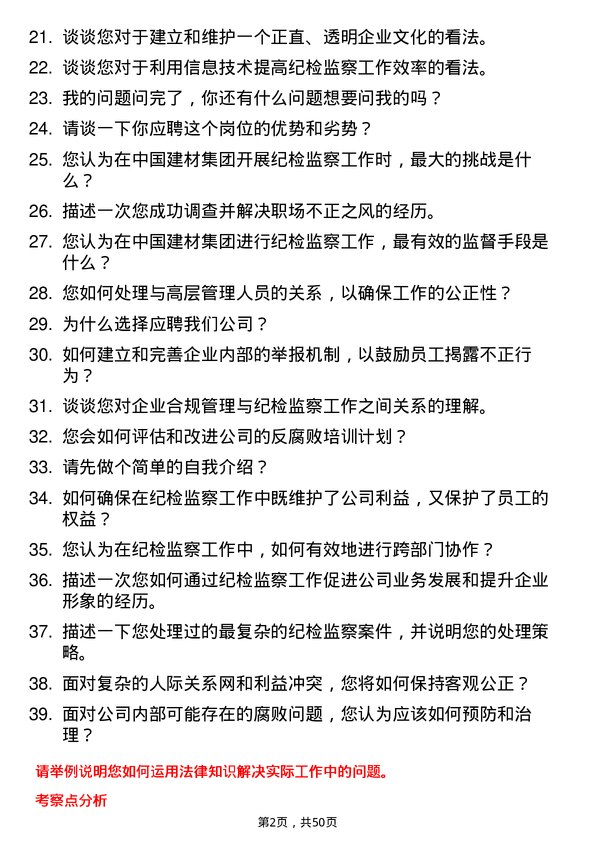 21. 谈谈您对于建立和维护一个正直、透明企业文化的看法。

22. 谈谈您对于利用信息技术提高纪检监察工作效率的看法。

23. 我的问题问完了，你还有什么问题想要问我的吗？

24. 请谈一下你应聘这个岗位的优势和劣势？

25. 您认为在中国建材集团开展纪检监察工作时，最大的挑战是什么？

26. 描述一次您成功调查并解决职场不正之风的经历。

27. 您认为在中国建材集团进行纪检监察工作，最有效的监督手段是什么？

28. 您如何处理与高层管理人员的关系，以确保工作的公正性？

29. 为什么选择应聘我们公司？

30. 如何建立和完善企业内部的举报机制，以鼓励员工揭露不正行为？

31. 谈谈您对企业合规管理与纪检监察工作之间关系的理解。

32. 您会如何评估和改进公司的反腐败培训计划？

33. 请先做个简单的自我介绍？

34. 如何确保在纪检监察工作中既维护了公司利益，又保护了员工的权益？

35. 您认为在纪检监察工作中，如何有效地进行跨部门协作？

36. 描述一次您如何通过纪检监察工作促进公司业务发展和提升企业形象的经历。

37. 描述一下您处理过的最复杂的纪检监察案件，并说明您的处理策略。

38. 面对复杂的人际关系网和利益冲突，您将如何保持客观公正？

39. 面对公司内部可能存在的腐败问题，您认为应该如何预防和治理？

请举例说明您如何运用法律知识解决实际工作中的问题。

考察点分析

第2页，共50页